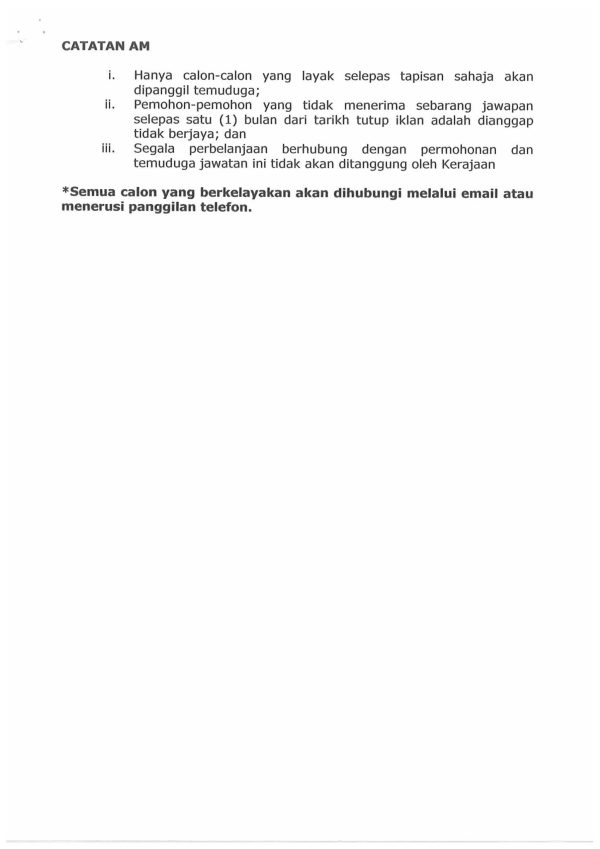 CATATAN AM

i. Hanya calon-calon yang layak selepas tapisan sahaja akan dipanggil temuduga;
ii. Pemohon-pemohon yang tidak menerima sebarang jawapan selepas satu (1) bulan dari tarikh tutup iklan adalah dianggap tidak berjaya; dan
iii. Segala perbelanjaan berhubung dengan permohonan dan temuduga jawatan ini tidak akan ditanggung oleh Kerajaan

*Semua calon yang berkelayakan akan dihubungi melalui email atau menerusi panggilan telefon.